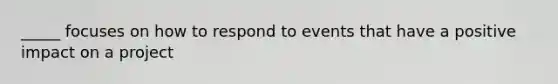 _____ focuses on how to respond to events that have a positive impact on a project